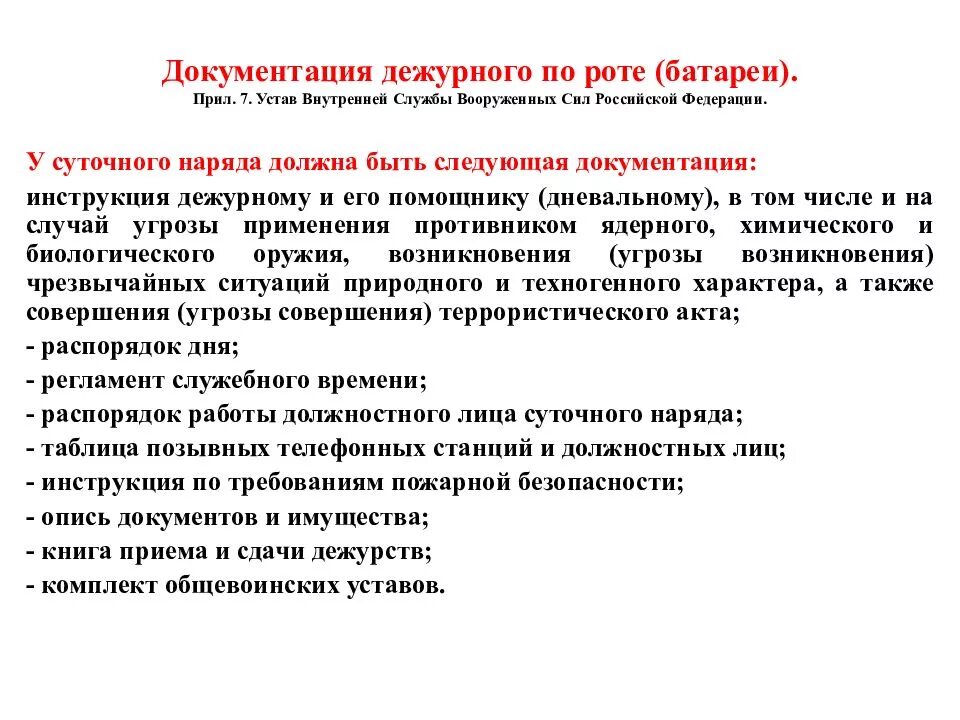 Документация дежурного по роте (батареи).
Прил. 7. Устав Внутренней Службы Вооруженных Сил Российской Федерации.

У суточного наряда должна быть следующая документация:

инструкция дежурному и его помощнику (дневальному), в том числе и на случай угрозы применения противником ядерного, химического и биологического оружия, возникновения (угрозы возникновения) чрезвычайных ситуаций природного и техногенного характера, а также совершения (угрозы совершения) террористического акта;

- распорядок дня;

- регламент служебного времени;

- распорядок работы должностного лица суточного наряда;

- таблица позывных телефонных станций и должностных лиц;

- инструкция по требованиям пожарной безопасности;

- опись документов и имущества;

- книга приема и сдачи дежурств;

- комплект общевоинских уставов.